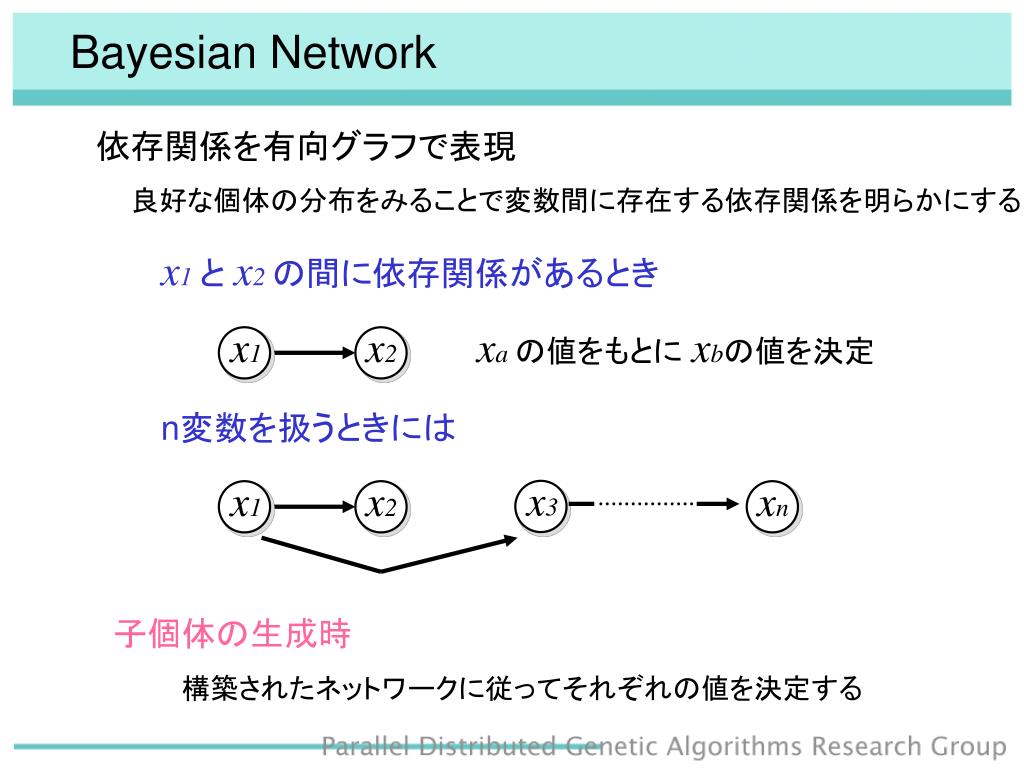 Bayesian Network

依存関係を有向グラフで表現

良好な個体の分布をみることで変数間に存在する依存関係を明らかにする

$x_1$ と $x_2$ の間に依存関係があるとき

$x_1$ $x_2$

$x_a$ の値をもとに $x_b$の値を決定

n変数を扱うときには

$x_1$ $x_2$ $x_3$ $x_n$

子個体の生成時

構築されたネットワークに従ってそれぞれの値を決定する

Parallel Distributed Genetic Algorithms Research Group